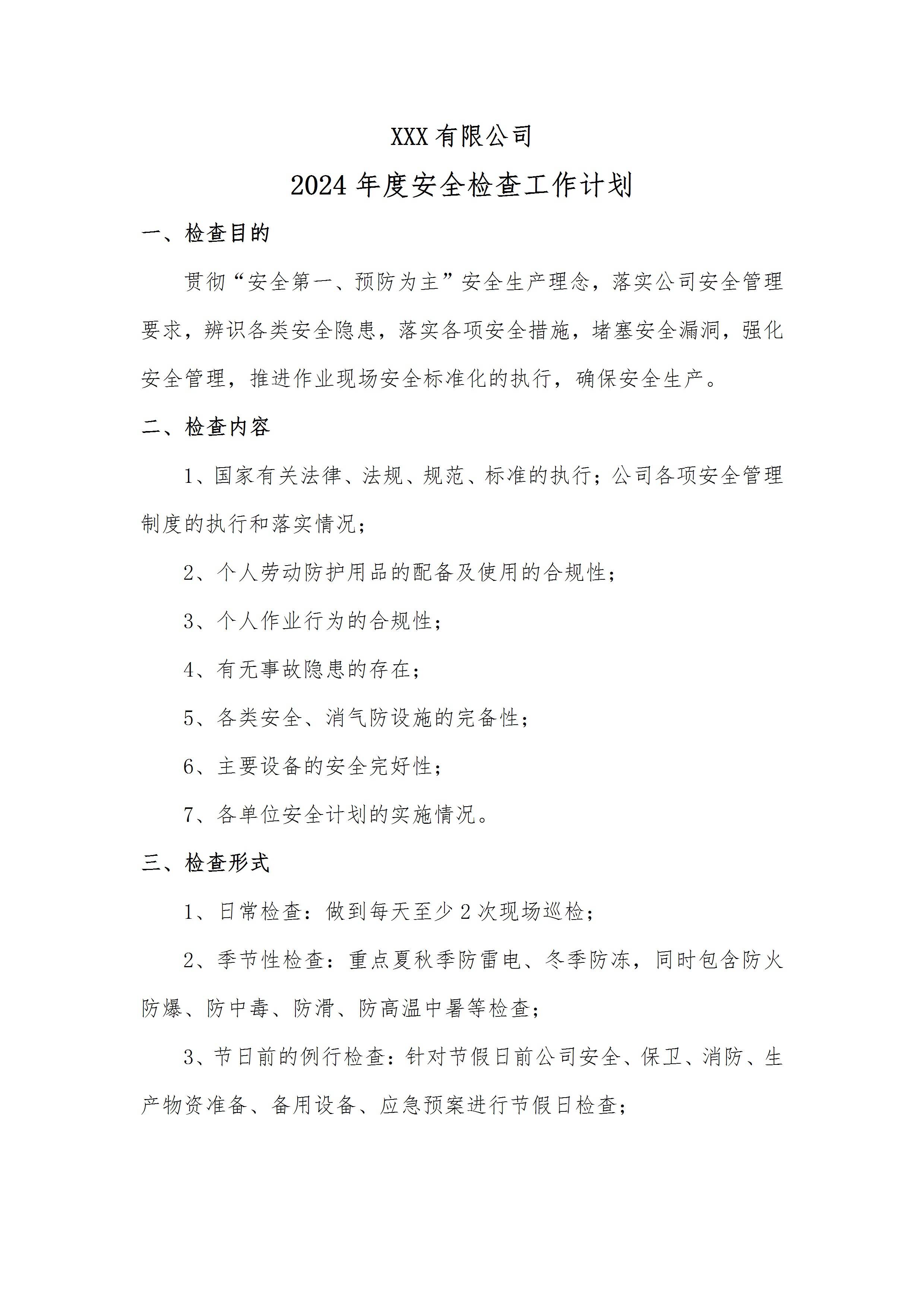 XXX 有限公司

2024 年度安全检查工作计划

一、检查目的

贯彻“安全第一、预防为主”安全生产理念，落实公司安全管理要求，辨识各类安全隐患，落实各项安全措施，堵塞安全漏洞，强化安全管理，推进作业现场安全标准化的执行，确保安全生产。

二、检查内容

1、国家有关法律、法规、规范、标准的执行；公司各项安全管理制度的执行和落实情况；

2、个人劳动防护用品的配备及使用的合规性；

3、个人作业行为的合规性；

4、有无事故隐患的存在；

5、各类安全、消气防设施的完备性；

6、主要设备的安全完好性；

7、各单位安全计划的实施情况。

三、检查形式

1、日常检查：做到每天至少 2 次现场巡检；

2、季节性检查：重点夏秋季防雷电、冬季防冻，同时包含防火防爆、防中毒、防滑、防高温中暑等检查；

3、节日前的例行检查：针对节假日前公司安全、保卫、消防、生产物资准备、备用设备、应急预案进行节假日检查；